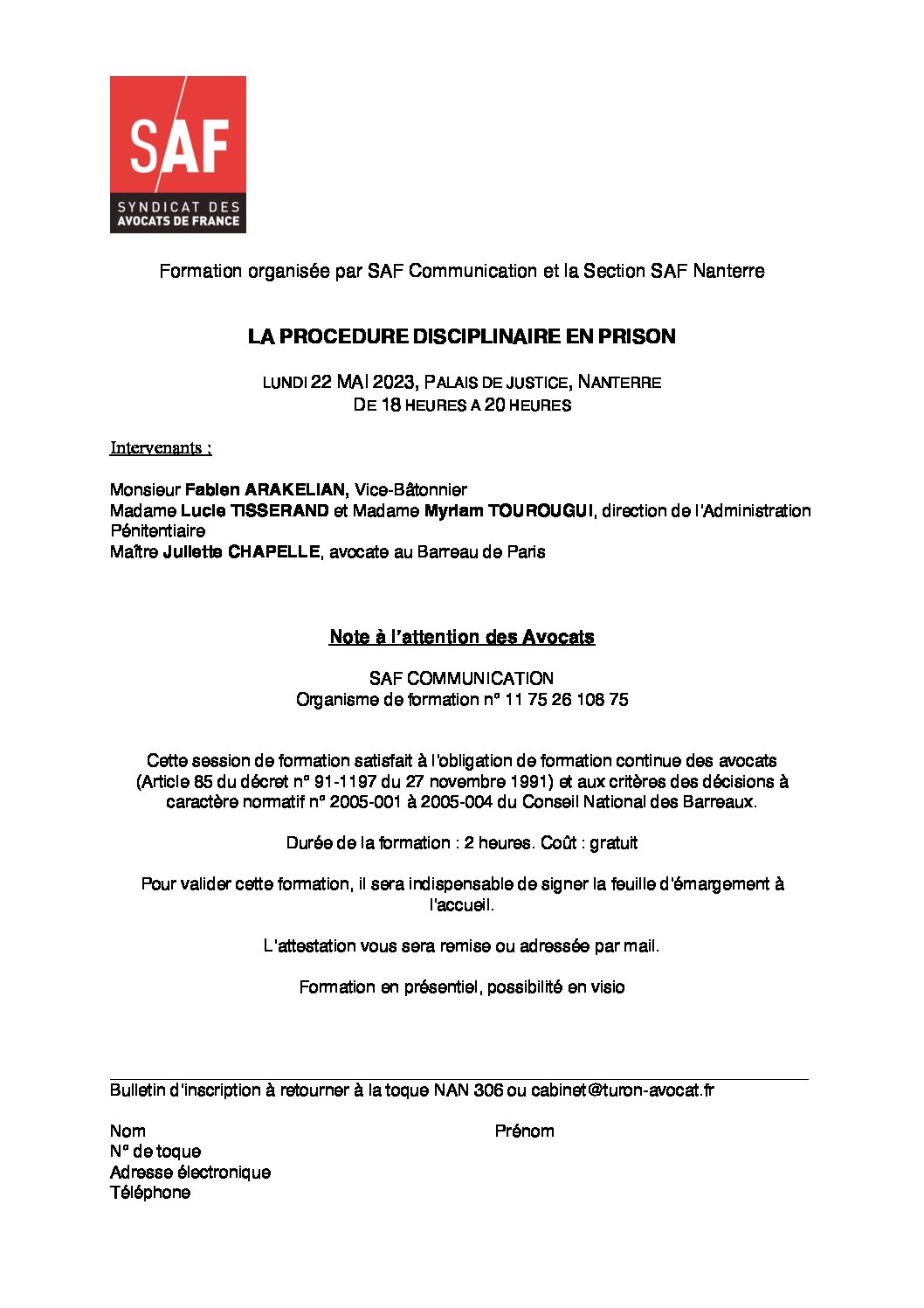 SAF
SYNDICAT DES AVOCATS DE FRANCE

Formation organisée par SAF Communication et la Section SAF Nanterre

LA PROCEDURE DISCIPLINAIRE EN PRISON

LUNDI 22 MAI 2023, PALAIS DE JUSTICE, NANTERRE
DE 18 HEURES A 20 HEURES

Intervenants :

Monsieur Fabien ARAKELIAN, Vice-Bâtonnier
Madame Lucie TISSERAND et Madame Myriam TOUROUGUI, direction de l'Administration Pénitentiaire
Maître Juliette CHAPELLE, avocate au Barreau de Paris

Note à l'attention des Avocats

SAF COMMUNICATION
Organisme de formation n° 11 75 26 108 75

Cette session de formation satisfait à l'obligation de formation continue des avocats (Article 85 du décret n° 91-1197 du 27 novembre 1991) et aux critères des décisions à caractère normatif n° 2005-001 à 2005-004 du Conseil National des Barreaux.

Durée de la formation : 2 heures. Coût : gratuit

Pour valider cette formation, il sera indispensable de signer la feuille d'émargement à l'accueil.

L'attestation vous sera remise ou adressée par mail.

Formation en présentiel, possibilité en visio

Bulletin d'inscription à retourner à la toque NAN 306 ou cabinet@turon-avocat.fr

Nom
Prénom
N° de toque
Adresse électronique
Téléphone